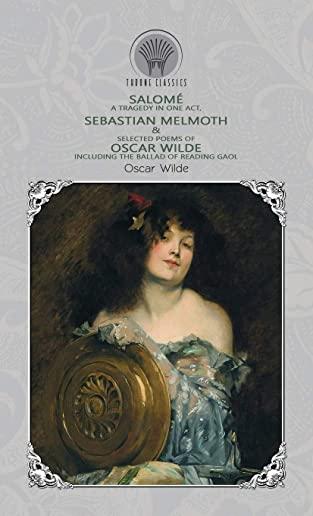 THRONE CLASSICS

SALOMÉ
A TRAGEDY IN ONE ACT,
SEBASTIAN MELMOTH
&
SELECTED POEMS OF
OSCAR WILDE
INCLUDING THE BALLAD OF READING GAOL

Oscar Wilde